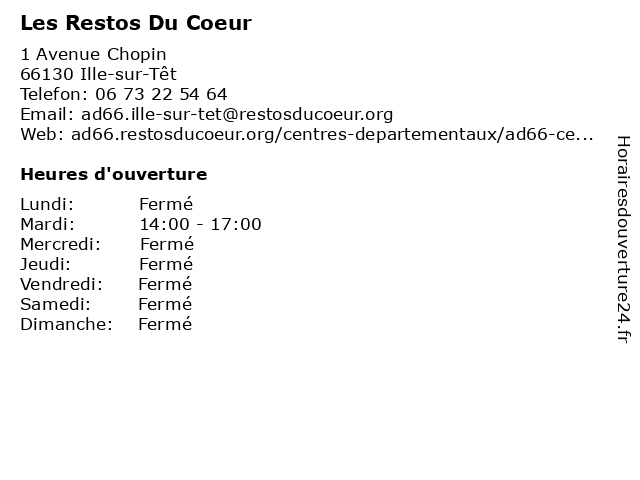 Les Restos Du Coeur

1 Avenue Chopin
66130 Ille-sur-Têt
Telefon: 06 73 22 54 64
Email: ad66.ille-sur-tet@restosducoeur.org
Web: ad66.restosducoeur.org/centres-departementaux/ad66-ce...

Heures d'ouverture

Lundi: Fermé
Mardi: 14:00 - 17:00
Mercredi: Fermé
Jeudi: Fermé
Vendredi: Fermé
Samedi: Fermé
Dimanche: Fermé

Horairesdouverture24.fr